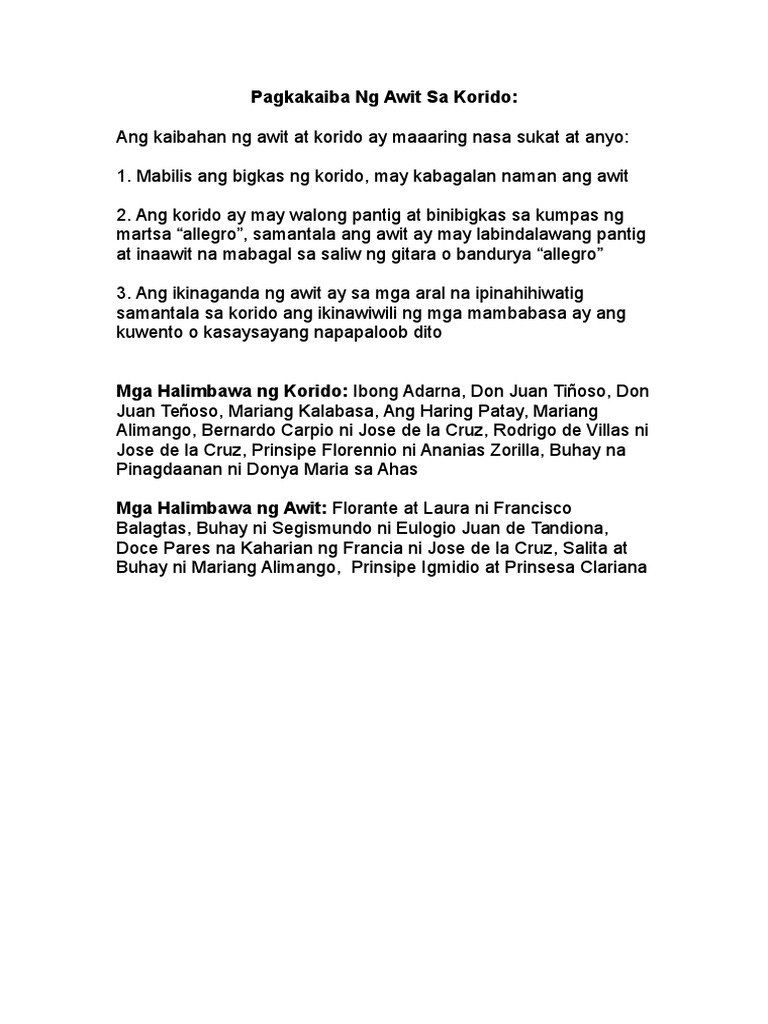 Pagkakaiba Ng Awit Sa Korido:

Ang kaibahan ng awit at korido ay maaaring nasa sukat at anyo:

1. Mabilis ang bigkas ng korido, may kabagalan naman ang awit

2. Ang korido ay may walong pantig at binibigkas sa kumpas ng martsa “allegro”, samantala ang awit ay may labindalawang pantig at inaawit na mabagal sa saliw ng gitara o bandurya “allegro”

3. Ang ikinaganda ng awit ay sa mga aral na ipinahihiwatig samantala sa korido ang ikinawiwili ng mga mambabasa ay ang kuwento o kasaysayang napapaloob dito

Mga Halimbawa ng Korido: Ibong Adarna, Don Juan Tiñoso, Don Juan Teñoso, Mariang Kalabasa, Ang Haring Patay, Mariang Alimango, Bernardo Carpio ni Jose de la Cruz, Rodrigo de Villas ni Jose de la Cruz, Prinsipe Florennio ni Ananias Zorilla, Buhay na Pinagdaanan ni Donya Maria sa Ahas

Mga Halimbawa ng Awit: Florante at Laura ni Francisco Balagtas, Buhay ni Segismundo ni Eulogio Juan de Tandiona, Doce Pares na Kaharian ng Francia ni Jose de la Cruz, Salita at Buhay ni Mariang Alimango, Prinsipe Igmidio at Prinsesa Clariana